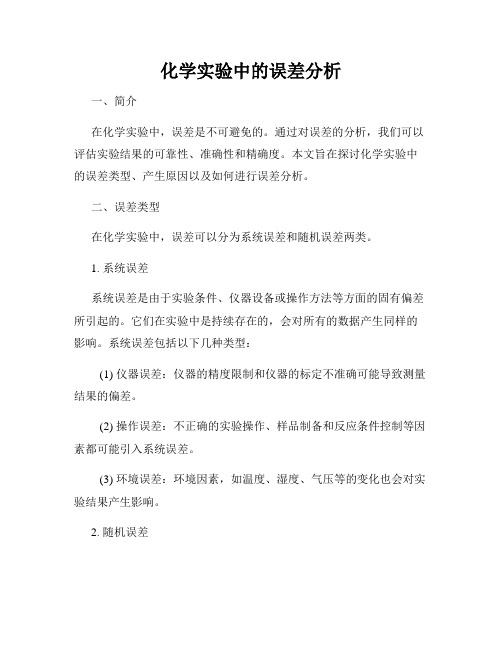 化学实验中的误差分析

一、简介

在化学实验中，误差是不可避免的。通过对误差的分析，我们可以评估实验结果的可靠性、准确性和精确度。本文旨在探讨化学实验中的误差类型、产生原因以及如何进行误差分析。

二、误差类型

在化学实验中，误差可以分为系统误差和随机误差两类。

1. 系统误差

系统误差是由于实验条件、仪器设备或操作方法等方面的固有偏差所引起的。它们在实验中是持续存在的，会对所有的数据产生同样的影响。系统误差包括以下几种类型：

(1) 仪器误差：仪器的精度限制和仪器的标定不准确可能导致测量结果的偏差。

(2) 操作误差：不正确的实验操作、样品制备和反应条件控制等因素都可能引入系统误差。

(3) 环境误差：环境因素，如温度、湿度、气压等的变化也会对实验结果产生影响。

2. 随机误差